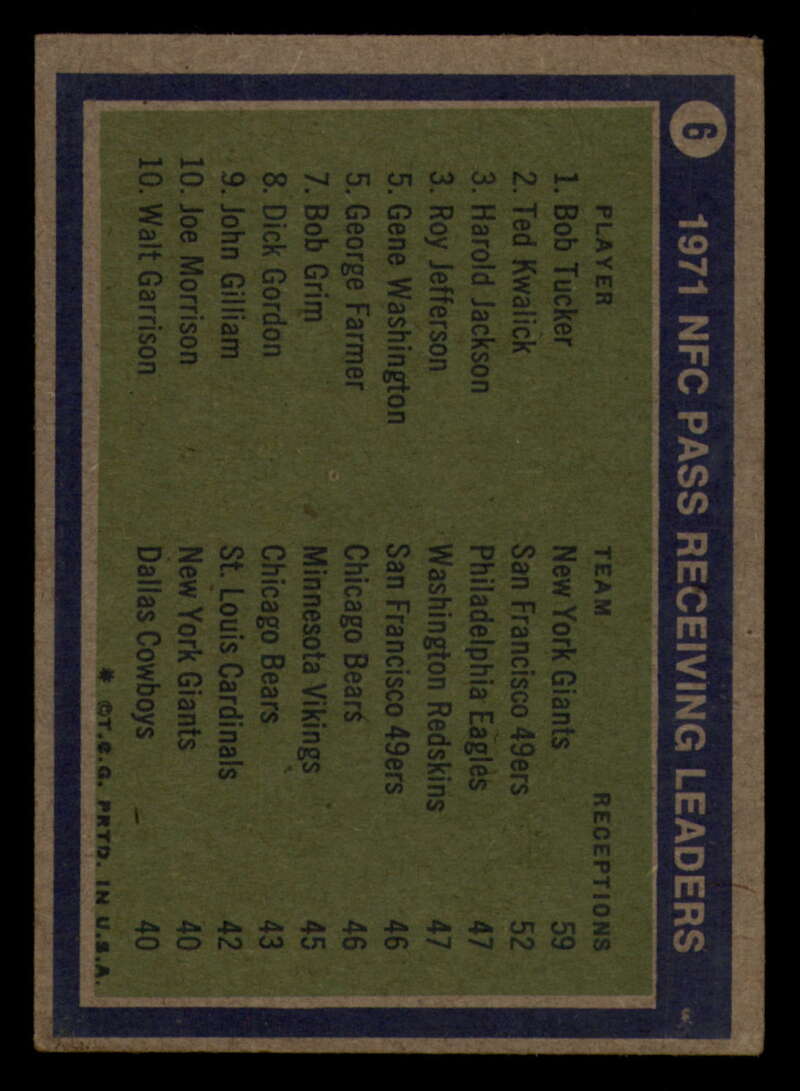 6

1971 NFC PASS RECEIVING LEADERS

| PLAYER | TEAM | RECEPTIONS |
|---|---|---|
| 1. Bob Tucker | New York Giants | 59 |
| 2. Ted Kwalick | San Francisco 49ers | 52 |
| 3. Harold Jackson | Philadelphia Eagles | 47 |
| 3. Roy Jefferson | Washington Redskins | 47 |
| 5. Gene Washington | San Francisco 49ers | 46 |
| 5. George Farmer | Chicago Bears | 46 |
| 7. Bob Grim | Minnesota Vikings | 45 |
| 8. Dick Gordon | Chicago Bears | 43 |
| 9. John Gilliam | St. Louis Cardinals | 42 |
| 10. Joe Morrison | New York Giants | 40 |
| 10. Walt Garrison | Dallas Cowboys | 40 |

* ©T.C.G. PRTD. IN U.S.A.